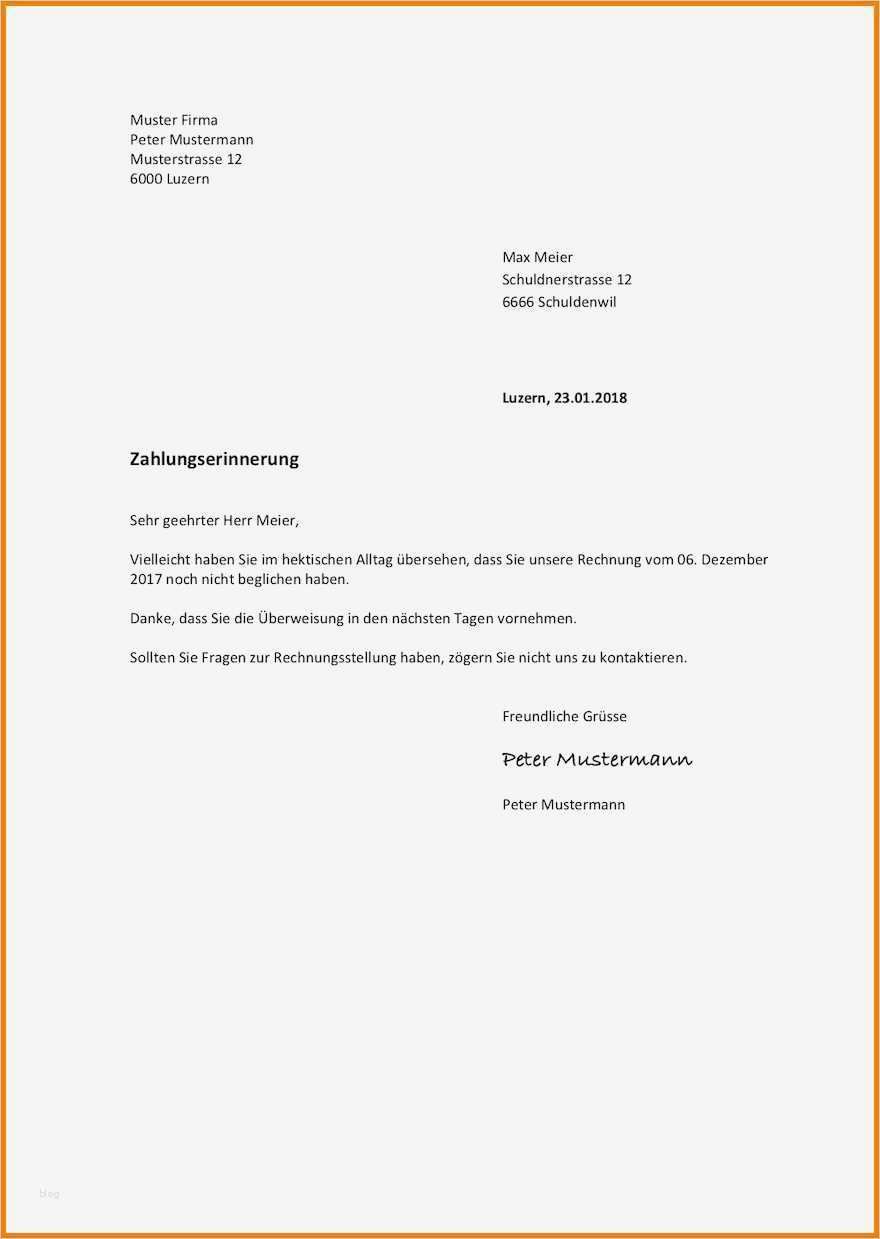 Muster Firma
Peter Mustermann
Musterstrasse 12
6000 Luzern

Max Meier
Schuldnerstrasse 12
6666 Schuldenwil

Luzern, 23.01.2018

Zahlungserinnerung

Sehr geehrter Herr Meier,

Vielleicht haben Sie im hektischen Alltag übersehen, dass Sie unsere Rechnung vom 06. Dezember 2017 noch nicht beglichen haben.

Danke, dass Sie die Überweisung in den nächsten Tagen vornehmen.

Sollten Sie Fragen zur Rechnungsstellung haben, zögern Sie nicht uns zu kontaktieren.

Freundliche Grüsse

Peter Mustermann

Peter Mustermann

blog